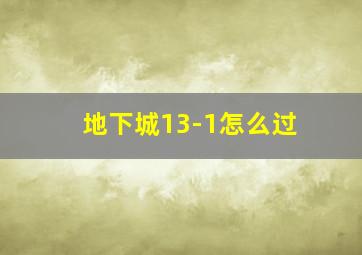 地下城13-1怎么过